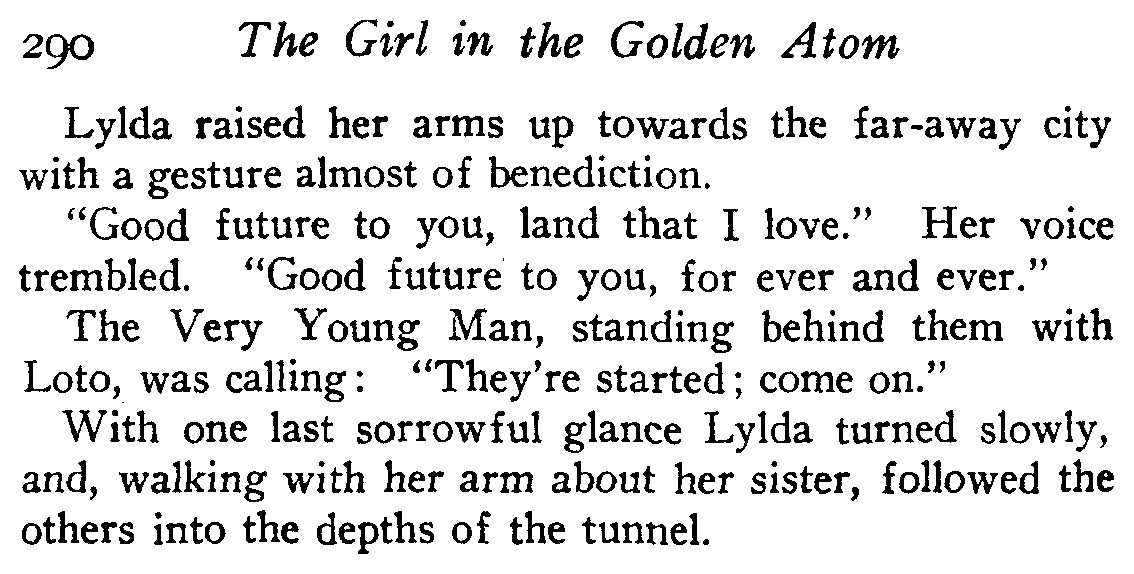 290 The Girl in the Golden Atom

Lylda raised her arms up towards the far-away city with a gesture almost of benediction.

"Good future to you, land that I love." Her voice trembled. "Good future to you, for ever and ever."

The Very Young Man, standing behind them with Loto, was calling: "They're started; come on."

With one last sorrowful glance Lylda turned slowly, and, walking with her arm about her sister, followed the others into the depths of the tunnel.